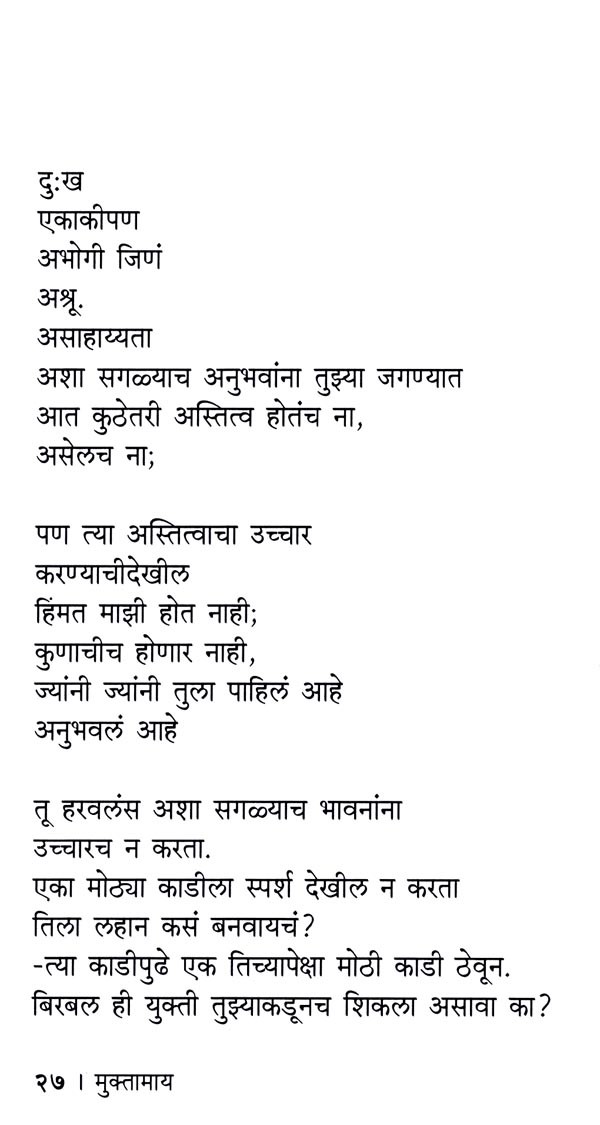 दुःख
एकाकीपण
अभोगी जिणं
अश्रू.
असाहाय्यता
अशा सगळ्याच अनुभवांना तुझ्या जगण्यात
आत कुठेतरी अस्तित्व होतंच ना,
असेलच ना;

पण त्या अस्तित्वाचा उच्चार
करण्याचीदेखील
हिंमत माझी होत नाही;
कुणाचीच होणार नाही,
ज्यांनी ज्यांनी तुला पाहिलं आहे
अनुभवलं आहे

तू हरवलंस अशा सगळ्याच भावनांना
उच्चारच न करता.
एका मोठ्या काडीला स्पर्श देखील न करता
तिला लहान कसं बनवायचं?
-त्या काडीपुढे एक तिच्यापेक्षा मोठी काडी ठेवून.
बिरबल ही युक्ती तुझ्याकडूनच शिकला असावा का?

२७ । मुक्तामाय